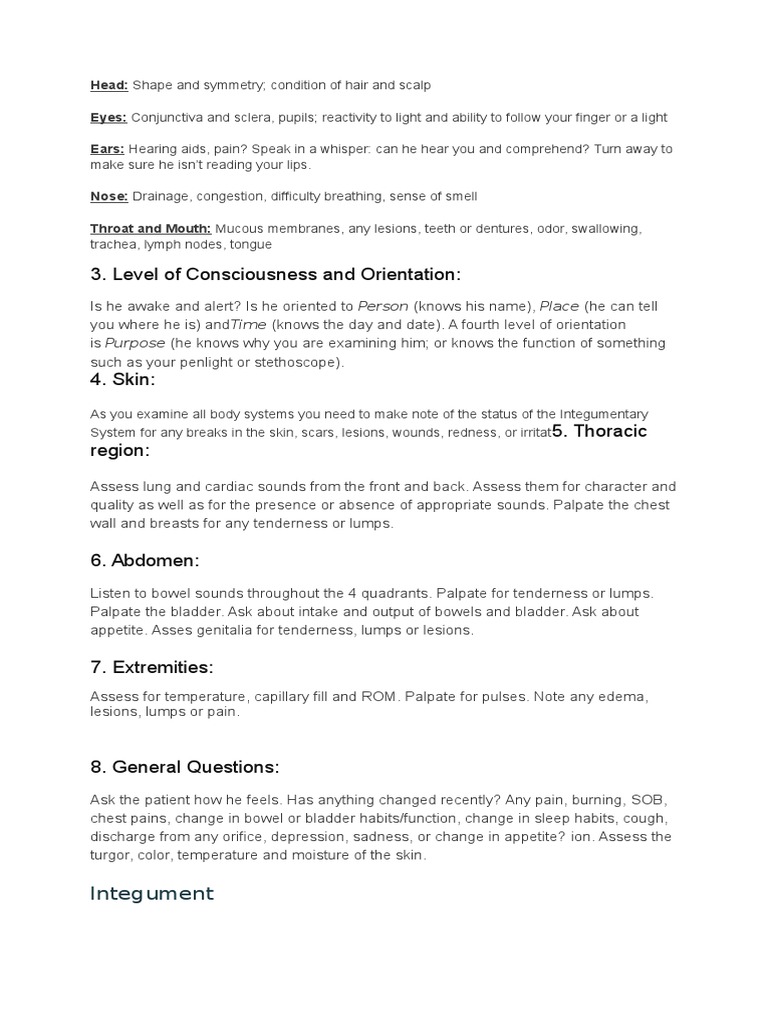 Head: Shape and symmetry; condition of hair and scalp

Eyes: Conjunctiva and sclera, pupils; reactivity to light and ability to follow your finger or a light

Ears: Hearing aids, pain? Speak in a whisper: can he hear you and comprehend? Turn away to make sure he isn't reading your lips.

Nose: Drainage, congestion, difficulty breathing, sense of smell

Throat and Mouth: Mucous membranes, any lesions, teeth or dentures, odor, swallowing, trachea, lymph nodes, tongue

3. Level of Consciousness and Orientation:

Is he awake and alert? Is he oriented to Person (knows his name), Place (he can tell you where he is) andTime (knows the day and date). A fourth level of orientation is Purpose (he knows why you are examining him; or knows the function of something such as your penlight or stethoscope).

4. Skin:

As you examine all body systems you need to make note of the status of the Integumentary System for any breaks in the skin, scars, lesions, wounds, redness, or irritat5. Thoracic region:

Assess lung and cardiac sounds from the front and back. Assess them for character and quality as well as for the presence or absence of appropriate sounds. Palpate the chest wall and breasts for any tenderness or lumps.

6. Abdomen:

Listen to bowel sounds throughout the 4 quadrants. Palpate for tenderness or lumps. Palpate the bladder. Ask about intake and output of bowels and bladder. Ask about appetite. Asses genitalia for tenderness, lumps or lesions.

7. Extremities:

Assess for temperature, capillary fill and ROM. Palpate for pulses. Note any edema, lesions, lumps or pain.

8. General Questions:

Ask the patient how he feels. Has anything changed recently? Any pain, burning, SOB, chest pains, change in bowel or bladder habits/function, change in sleep habits, cough, discharge from any orifice, depression, sadness, or change in appetite? ion. Assess the turgor, color, temperature and moisture of the skin.

Integument